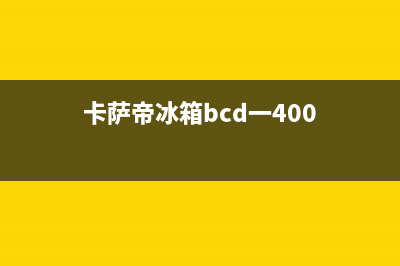 卡萨帝冰箱bcd一400